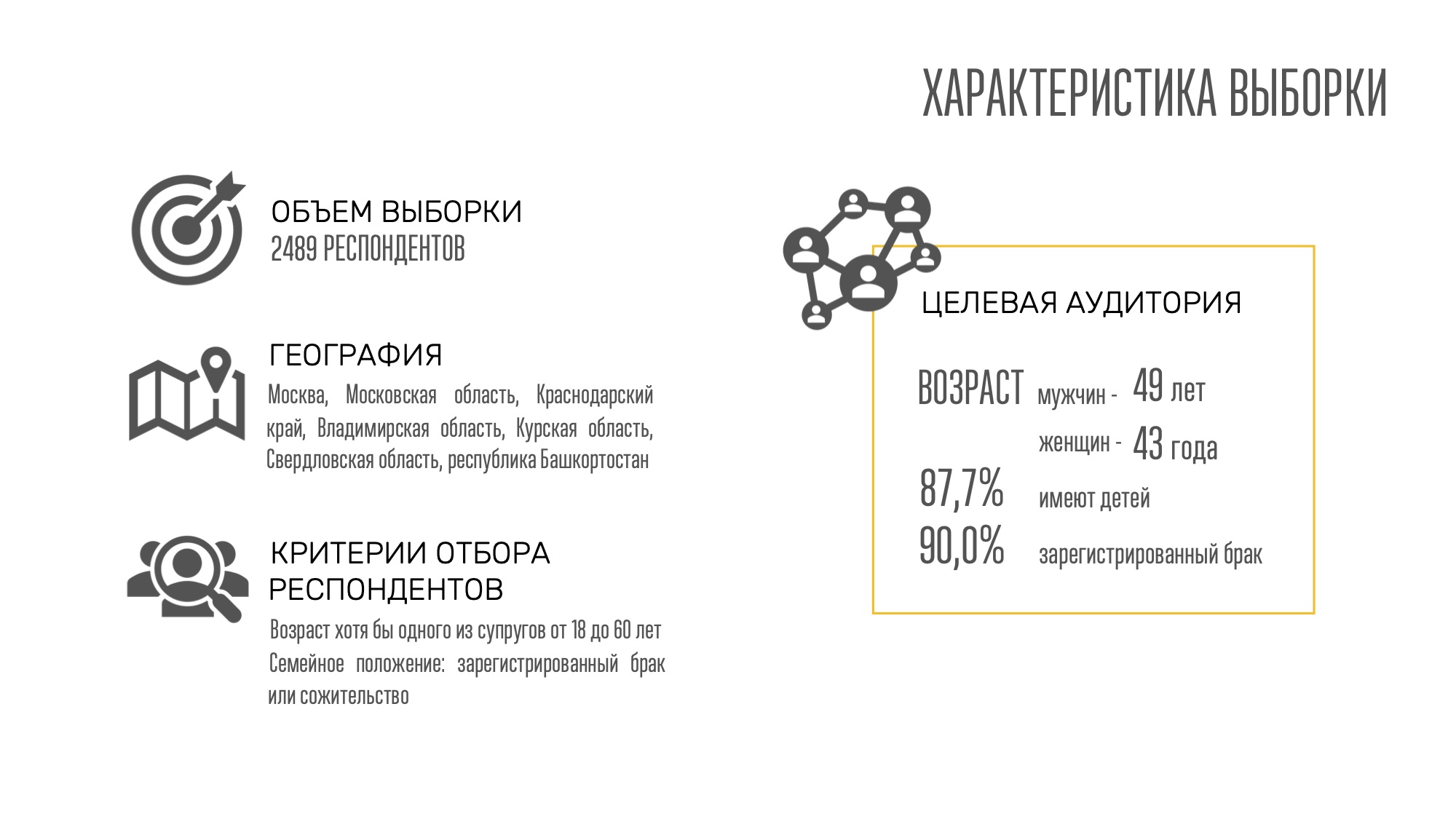 ХАРАКТЕРИСТИКА ВЫБОРКИ

ОБЪЕМ ВЫБОРКИ
2489 РЕСПОНДЕНТОВ

ГЕОГРАФИЯ
Москва, Московская область, Краснодарский край, Владимирская область, Курская область, Свердловская область, республика Башкортостан

КРИТЕРИИ ОТБОРА РЕСПОНДЕНТОВ
Возраст хотя бы одного из супругов от 18 до 60 лет
Семейное положение: зарегистрированный брак или сожительство

ЦЕЛЕВАЯ АУДИТОРИЯ

ВОЗРАСТ мужчин - 49 лет
женщин - 43 года
87,7% имеют детей
90,0% зарегистрированный брак